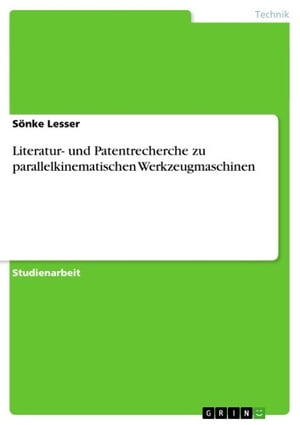 Technik

Sönke Lesser

Literatur- und Patentrecherche zu parallelkinematischen Werkzeugmaschinen

Studienarbeit

GRIN